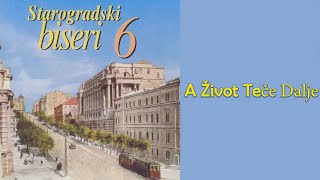 Starogradski biseri 6

A Život Teče Dalje